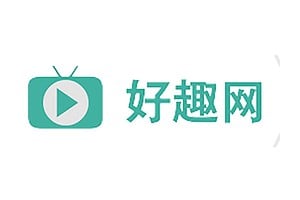 好趣网